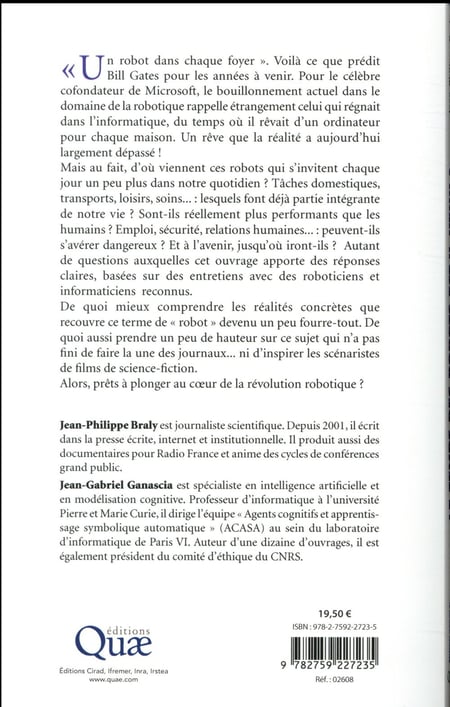 « Un robot dans chaque foyer ». Voilà ce que prédit Bill Gates pour les années à venir. Pour le célèbre cofondateur de Microsoft, le bouillonnement actuel dans le domaine de la robotique rappelle étrangement celui qui régnait dans l'informatique, du temps où il rêvait d'un ordinateur pour chaque maison. Un rêve que la réalité a aujourd'hui largement dépassé !
Mais au fait, d'où viennent ces robots qui s'invitent chaque jour un peu plus dans notre quotidien ? Tâches domestiques, transports, loisirs, soins... : lesquels font déjà partie intégrante de notre vie ? Sont-ils réellement plus performants que les humains ? Emploi, sécurité, relations humaines... : peuvent-ils s'avérer dangereux ? Et à l'avenir, jusqu'où iront-ils ? Autant de questions auxquelles cet ouvrage apporte des réponses claires, basées sur des entretiens avec des roboticiens et informaticiens reconnus.
De quoi mieux comprendre les réalités concrètes que recouvre ce terme de « robot » devenu un peu fourre-tout. De quoi aussi prendre un peu de hauteur sur ce sujet qui n'a pas fini de faire la une des journaux... ni d'inspirer les scénaristes de films de science-fiction.
Alors, prêts à plonger au cœur de la révolution robotique ?

Jean-Philippe Braly est journaliste scientifique. Depuis 2001, il écrit dans la presse écrite, internet et institutionnelle. Il produit aussi des documentaires pour Radio France et anime des cycles de conférences grand public.

Jean-Gabriel Ganascia est spécialiste en intelligence artificielle et en modélisation cognitive. Professeur d'informatique à l'université Pierre et Marie Curie, il dirige l'équipe « Agents cognitifs et apprentissage symbolique automatique » (ACASA) au sein du laboratoire d'informatique de Paris VI. Auteur d'une dizaine d'ouvrages, il est également président du comité d'éthique du CNRS.

éditions
Quæ
Éditions Cirad, Ifremer, Inra, Irstea
www.quae.com

19,50 €
ISBN : 978-2-7592-2723-5
9 782759 227235
Réf. : 02608